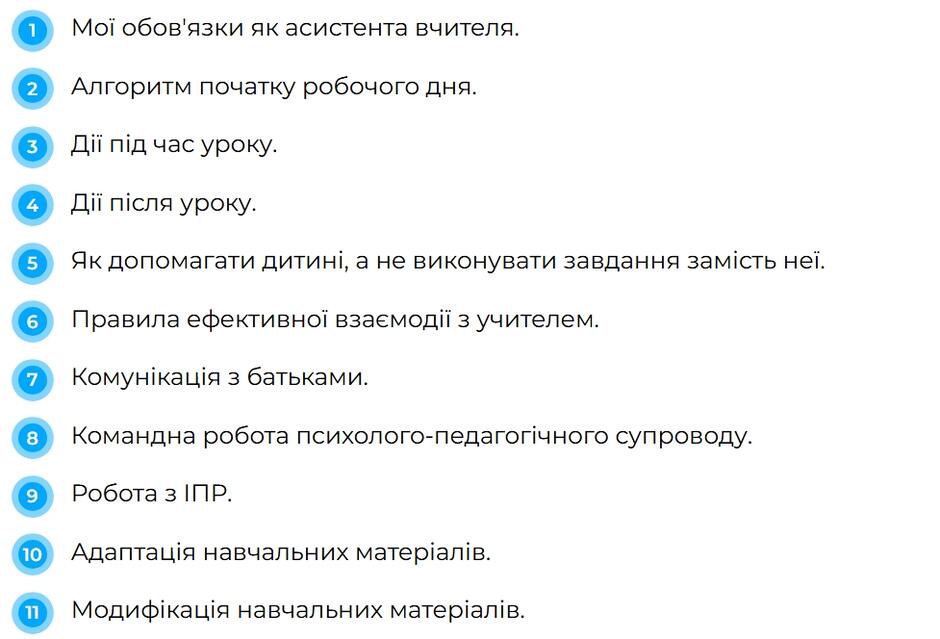 1 Мої обов'язки як асистента вчителя.

2 Алгоритм початку робочого дня.

3 Дії під час уроку.

4 Дії після уроку.

5 Як допомагати дитині, а не виконувати завдання замість неї.

6 Правила ефективної взаємодії з учителем.

7 Комунікація з батьками.

8 Командна робота психолого-педагогічного супроводу.

9 Робота з ІПР.

10 Адаптація навчальних матеріалів.

11 Модифікація навчальних матеріалів.